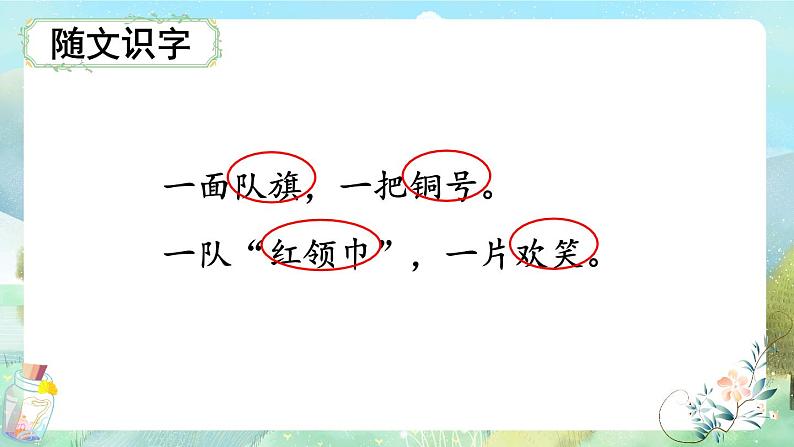 随文识字

一面队旗，一把铜号。

一队“红领巾”，一片欢笑。